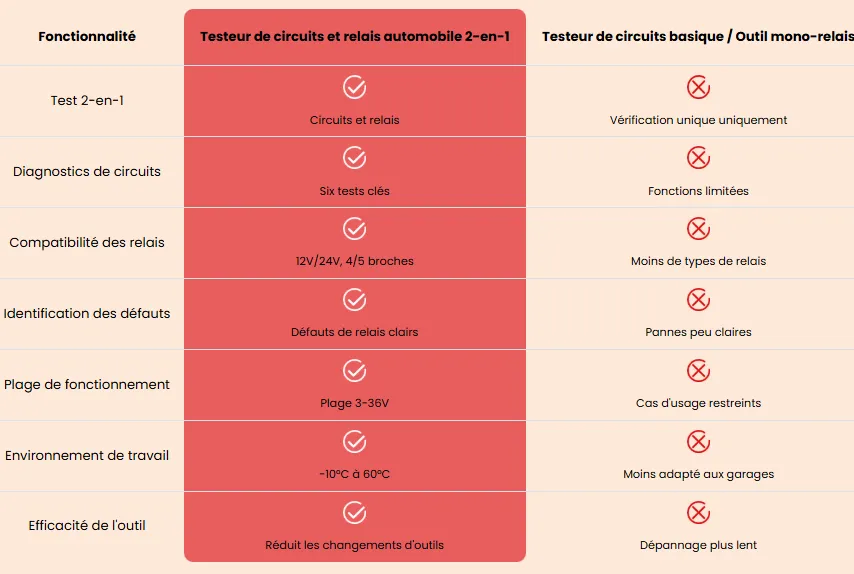 | Fonctionnalité | Testeur de circuits et relais automobile 2-en-1 | Testeur de circuits basique / Outil mono-relais |
|---|---|---|
| Test 2-en-1 | Circuits et relais | Vérification unique uniquement |
| Diagnostics de circuits | Six tests clés | Fonctions limitées |
| Compatibilité des relais | 12V/24V, 4/5 broches | Moins de types de relais |
| Identification des défauts | Défauts de relais clairs | Pannes peu claires |
| Plage de fonctionnement | Plage 3-36V | Cas d'usage restreints |
| Environnement de travail | -10°C à 60°C | Moins adapté aux garages |
| Efficacité de l'outil | Réduit les changements d'outils | Dépannage plus lent |